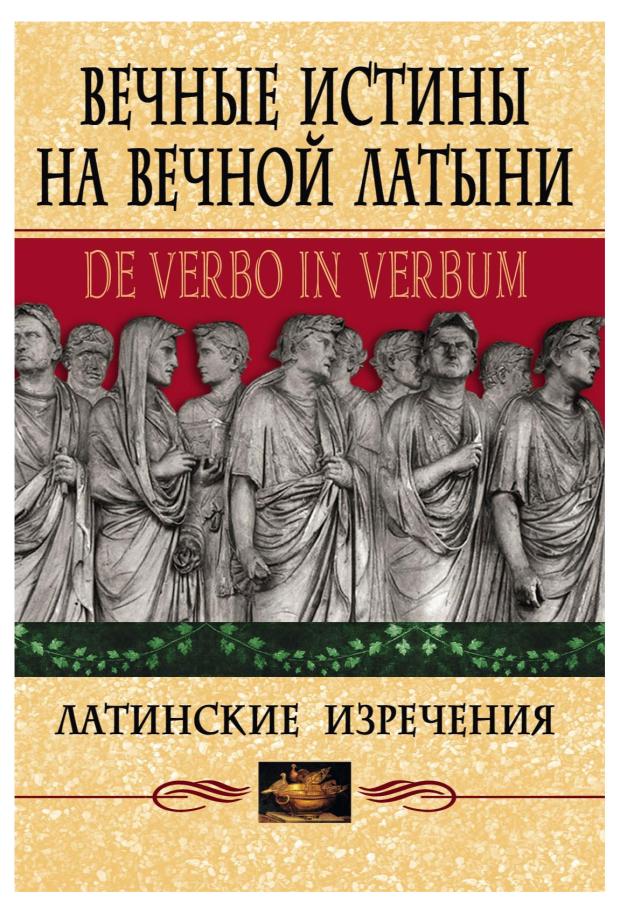 ВЕЧНЫЕ ИСТИНЫ
НА ВЕЧНОЙ ЛАТЫНИ

DE VERBO IN VERBUM

ЛАТИНСКИЕ ИЗРЕЧЕНИЯ